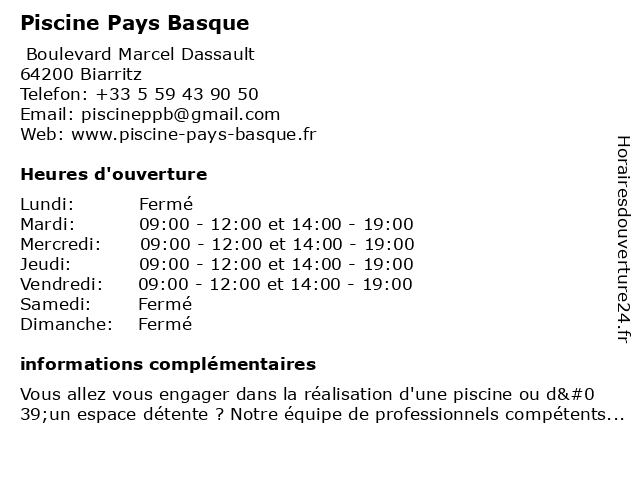 Piscine Pays Basque

Boulevard Marcel Dassault
64200 Biarritz
Telefon: +33 5 59 43 90 50
Email: piscineppb@gmail.com
Web: www.piscine-pays-basque.fr

Heures d'ouverture

| | |
|---|---|
| Lundi: | Fermé |
| Mardi: | 09:00 - 12:00 et 14:00 - 19:00 |
| Mercredi: | 09:00 - 12:00 et 14:00 - 19:00 |
| Jeudi: | 09:00 - 12:00 et 14:00 - 19:00 |
| Vendredi: | 09:00 - 12:00 et 14:00 - 19:00 |
| Samedi: | Fermé |
| Dimanche: | Fermé |

informations complémentaires

Vous allez vous engager dans la réalisation d'une piscine ou d&#0 39;un espace détente ? Notre équipe de professionnels compétents...

Horairesdouverture24.fr